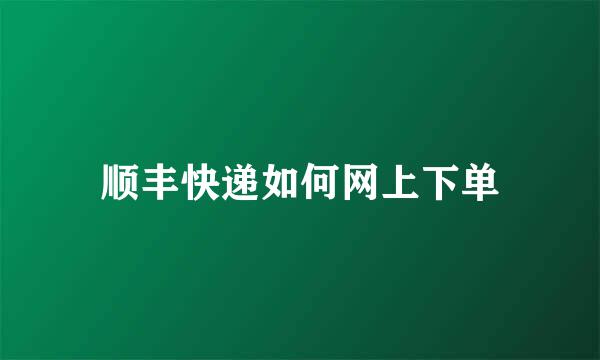 顺丰快递如何网上下单